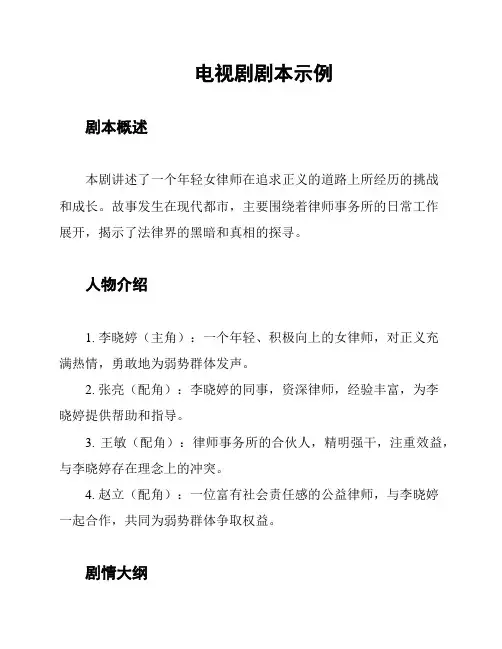 电视剧剧本示例

剧本概述

本剧讲述了一个年轻女律师在追求正义的道路上所经历的挑战和成长。故事发生在现代都市，主要围绕着律师事务所的日常工作展开，揭示了法律界的黑暗和真相的探寻。

人物介绍

1. 李晓婷（主角）：一个年轻、积极向上的女律师，对正义充满热情，勇敢地为弱势群体发声。

2. 张亮（配角）：李晓婷的同事，资深律师，经验丰富，为李晓婷提供帮助和指导。

3. 王敏（配角）：律师事务所的合伙人，精明强干，注重效益，与李晓婷存在理念上的冲突。

4. 赵立（配角）：一位富有社会责任感的公益律师，与李晓婷一起合作，共同为弱势群体争取权益。

剧情大纲